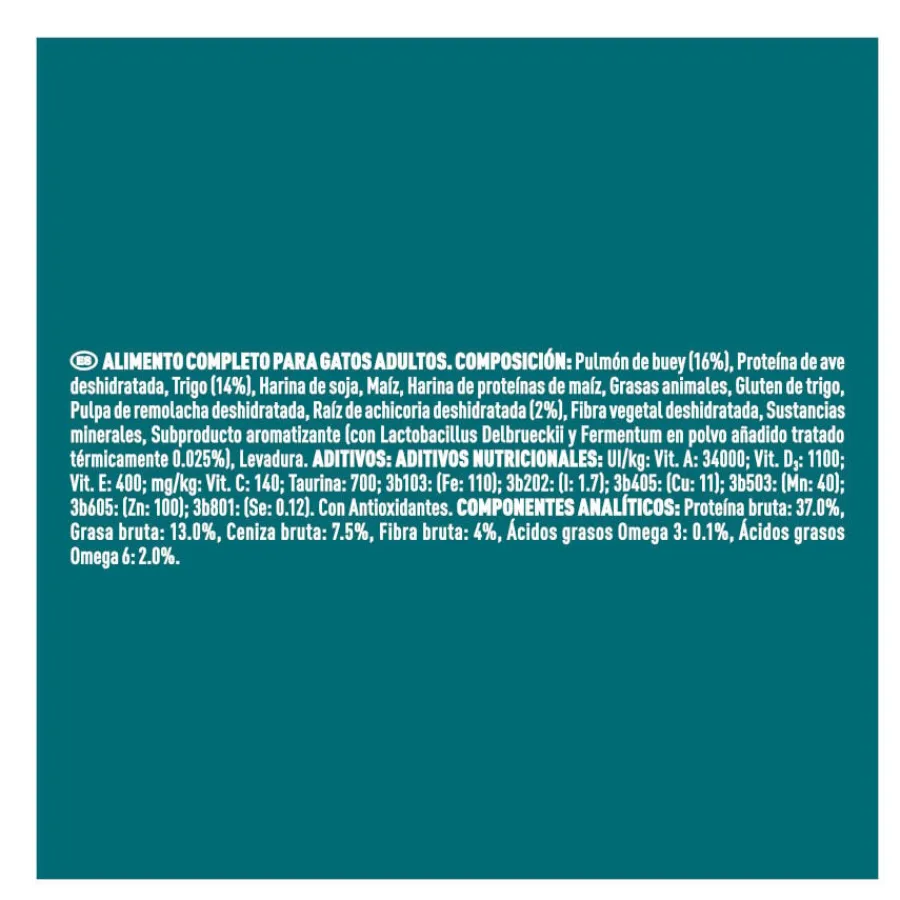 ES ALIMENTO COMPLETO PARA GATOS ADULTOS. COMPOSICIÓN: Pulmón de buey (16%), Proteína de ave deshidratada, Trigo (14%), Harina de soja, Maíz, Harina de proteínas de maíz, Grasas animales, Gluten de trigo, Pulpa de remolacha deshidratada, Raíz de achicoria deshidratada (2%), Fibra vegetal deshidratada, Sustancias minerales, Subproducto aromatizante (con Lactobacillus Delbrueckii y Fermentum en polvo añadido tratado térmicamente 0.025%), Levadura. ADITIVOS: ADITIVOS NUTRICIONALES: UI/kg: Vit. A: 34000; Vit. $D_3$: 1100; Vit. E: 400; mg/kg: Vit. C: 140; Taurina: 700; 3b103: (Fe: 110); 3b202: (I: 1.7); 3b405: (Cu: 11); 3b503: (Mn: 40); 3b605: (Zn: 100); 3b801: (Se: 0.12). Con Antioxidantes. COMPONENTES ANALÍTICOS: Proteína bruta: 37.0%, Grasa bruta: 13.0%, Ceniza bruta: 7.5%, Fibra bruta: 4%, Ácidos grasos Omega 3: 0.1%, Ácidos grasos Omega 6: 2.0%.